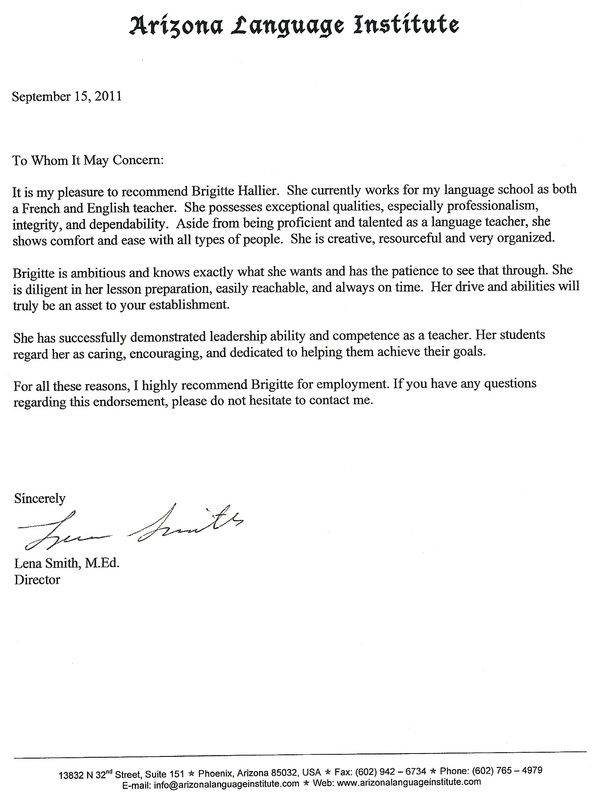 Arizona Language Institute

September 15, 2011

To Whom It May Concern:

It is my pleasure to recommend Brigitte Hallier. She currently works for my language school as both a French and English teacher. She possesses exceptional qualities, especially professionalism, integrity, and dependability. Aside from being proficient and talented as a language teacher, she shows comfort and ease with all types of people. She is creative, resourceful and very organized.

Brigitte is ambitious and knows exactly what she wants and has the patience to see that through. She is diligent in her lesson preparation, easily reachable, and always on time. Her drive and abilities will truly be an asset to your establishment.

She has successfully demonstrated leadership ability and competence as a teacher. Her students regard her as caring, encouraging, and dedicated to helping them achieve their goals.

For all these reasons, I highly recommend Brigitte for employment. If you have any questions regarding this endorsement, please do not hesitate to contact me.

Sincerely

Lena Smith

Lena Smith, M.Ed.
Director

13832 N 32$^{nd}$ Street, Suite 151 ★ Phoenix, Arizona 85032, USA ★ Fax: (602) 942 – 6734 ★ Phone: (602) 765 – 4979
E-mail: info@arizonalanguageinstitute.com ★ Web: www.arizonalanguageinstitute.com